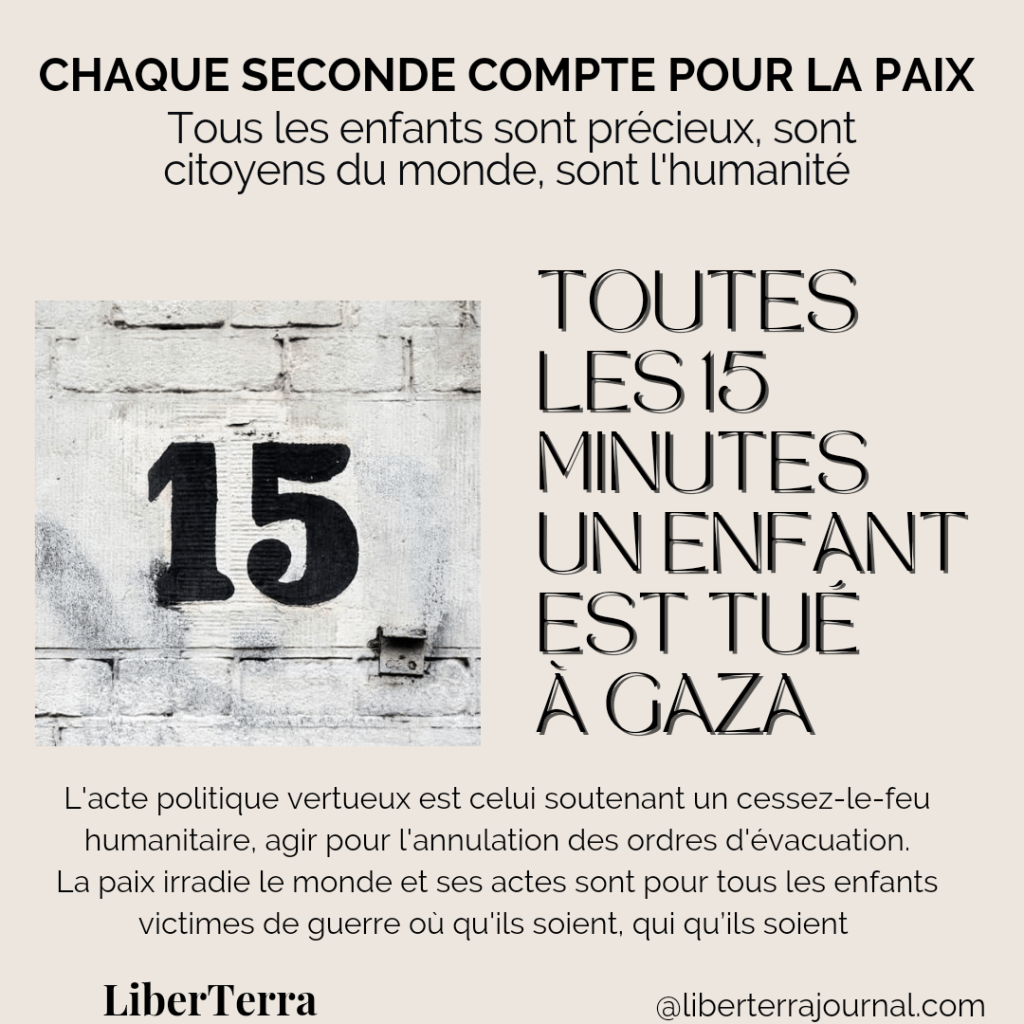 CHAQUE SECONDE COMPTE POUR LA PAIX

Tous les enfants sont précieux, sont citoyens du monde, sont l'humanité

15

TOUTES LES 15 MINUTES UN ENFANT EST TUÉ À GAZA

L'acte politique vertueux est celui soutenant un cessez-le-feu humanitaire, agir pour l'annulation des ordres d'évacuation. La paix irradie le monde et ses actes sont pour tous les enfants victimes de guerre où qu'ils soient, qui qu'ils soient

LiberTerra

@liberterrajournal.com